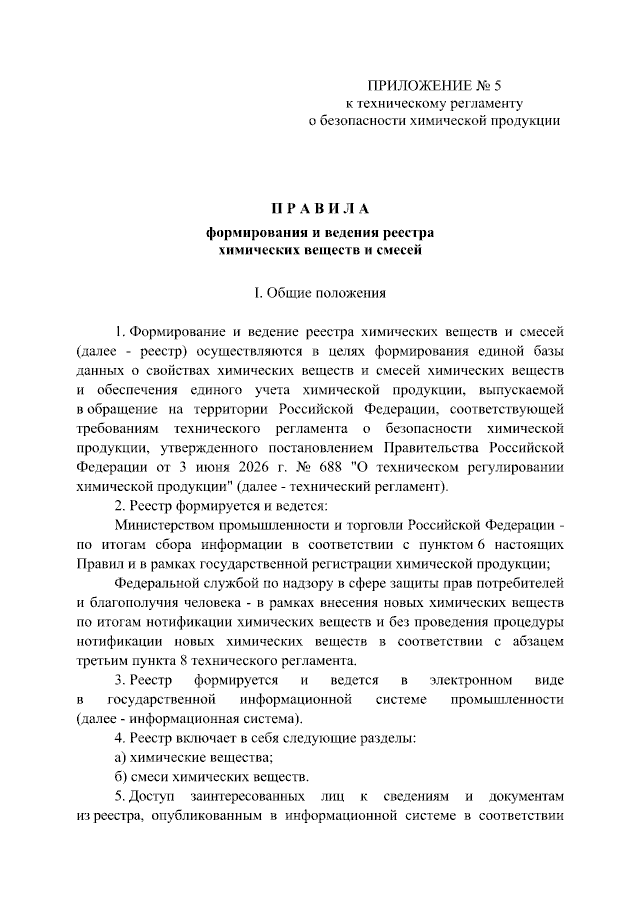 ПРИЛОЖЕНИЕ № 5
к техническому регламенту
о безопасности химической продукции

П Р А В И Л А
формирования и ведения реестра
химических веществ и смесей

I. Общие положения

1. Формирование и ведение реестра химических веществ и смесей (далее - реестр) осуществляются в целях формирования единой базы данных о свойствах химических веществ и смесей химических веществ и обеспечения единого учета химической продукции, выпускаемой в обращение на территории Российской Федерации, соответствующей требованиям технического регламента о безопасности химической продукции, утвержденного постановлением Правительства Российской Федерации от 3 июня 2026 г. № 688 "О техническом регулировании химической продукции" (далее - технический регламент).

2. Реестр формируется и ведется:

Министерством промышленности и торговли Российской Федерации - по итогам сбора информации в соответствии с пунктом 6 настоящих Правил и в рамках государственной регистрации химической продукции;

Федеральной службой по надзору в сфере защиты прав потребителей и благополучия человека - в рамках внесения новых химических веществ по итогам нотификации химических веществ и без проведения процедуры нотификации новых химических веществ в соответствии с абзацем третьим пункта 8 технического регламента.

3. Реестр формируется и ведется в электронном виде в государственной информационной системе промышленности (далее - информационная система).

4. Реестр включает в себя следующие разделы:

а) химические вещества;

б) смеси химических веществ.

5. Доступ заинтересованных лиц к сведениям и документам из реестра, опубликованным в информационной системе в соответствии